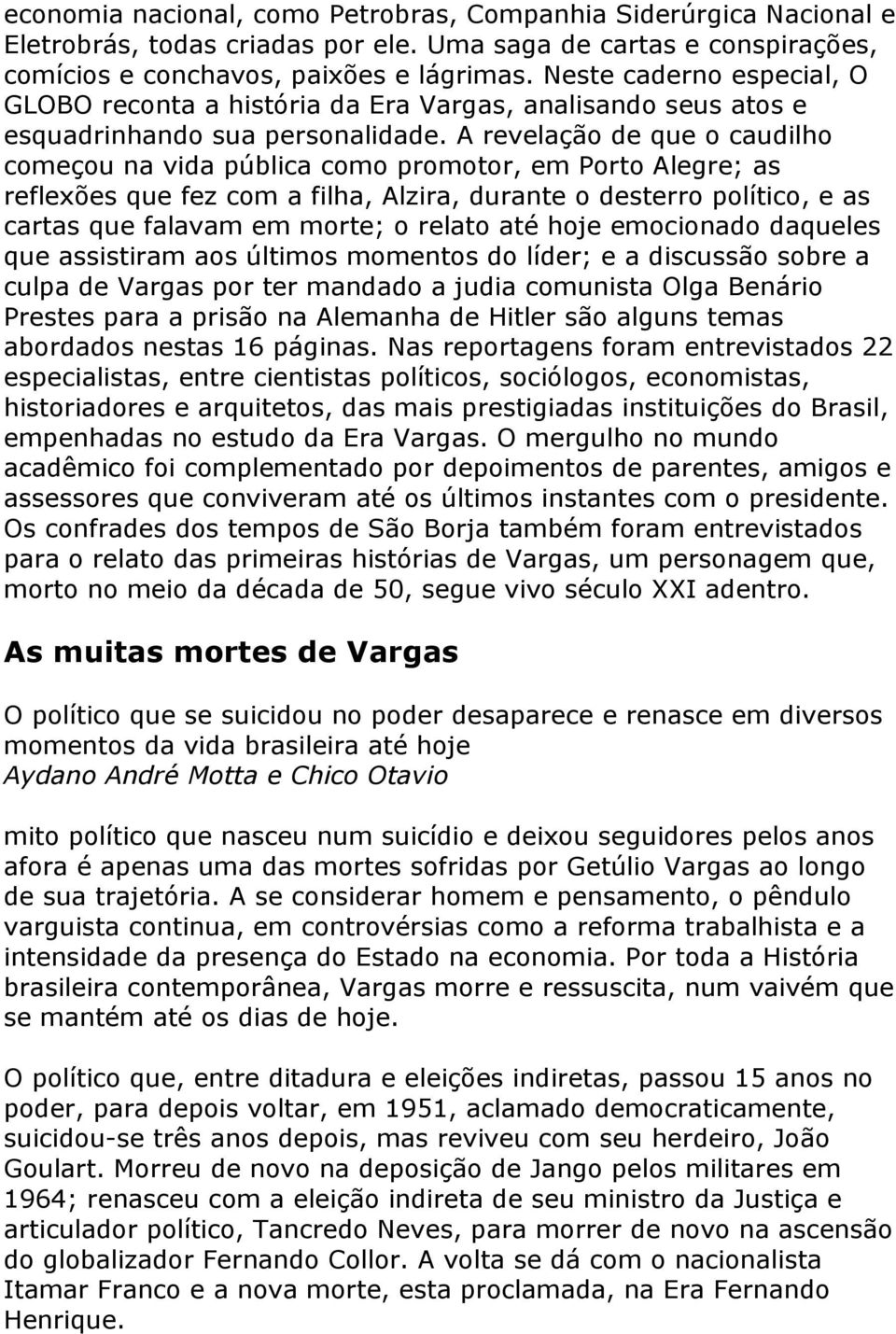 economia nacional, como Petrobras, Companhia Siderúrgica Nacional e Eletrobrás, todas criadas por ele. Uma saga de cartas e conspirações, comícios e conchavos, paixões e lágrimas. Neste caderno especial, O GLOBO reconta a história da Era Vargas, analisando seus atos e esquadrinhando sua personalidade. A revelação de que o caudilho começou na vida pública como promotor, em Porto Alegre; as reflexões que fez com a filha, Alzira, durante o desterro político, e as cartas que falavam em morte; o relato até hoje emocionado daqueles que assistiram aos últimos momentos do líder; e a discussão sobre a culpa de Vargas por ter mandado a judia comunista Olga Benário Prestes para a prisão na Alemanha de Hitler são alguns temas abordados nestas 16 páginas. Nas reportagens foram entrevistados 22 especialistas, entre cientistas políticos, sociólogos, economistas, historiadores e arquitetos, das mais prestigiadas instituições do Brasil, empenhadas no estudo da Era Vargas. O mergulho no mundo acadêmico foi complementado por depoimentos de parentes, amigos e assessores que conviveram até os últimos instantes com o presidente. Os confrades dos tempos de São Borja também foram entrevistados para o relato das primeiras histórias de Vargas, um personagem que, morto no meio da década de 50, segue vivo século XXI adentro.

As muitas mortes de Vargas

O político que se suicidou no poder desaparece e renasce em diversos momentos da vida brasileira até hoje
Aydano André Motta e Chico Otavio

mito político que nasceu num suicídio e deixou seguidores pelos anos afora é apenas uma das mortes sofridas por Getúlio Vargas ao longo de sua trajetória. A se considerar homem e pensamento, o pêndulo varguista continua, em controvérsias como a reforma trabalhista e a intensidade da presença do Estado na economia. Por toda a História brasileira contemporânea, Vargas morre e ressuscita, num vaivém que se mantém até os dias de hoje.

O político que, entre ditadura e eleições indiretas, passou 15 anos no poder, para depois voltar, em 1951, aclamado democraticamente, suicidou-se três anos depois, mas reviveu com seu herdeiro, João Goulart. Morreu de novo na deposição de Jango pelos militares em 1964; renasceu com a eleição indireta de seu ministro da Justiça e articulador político, Tancredo Neves, para morrer de novo na ascensão do globalizador Fernando Collor. A volta se dá com o nacionalista Itamar Franco e a nova morte, esta proclamada, na Era Fernando Henrique.